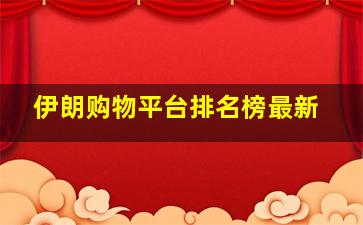 伊朗购物平台排名榜最新